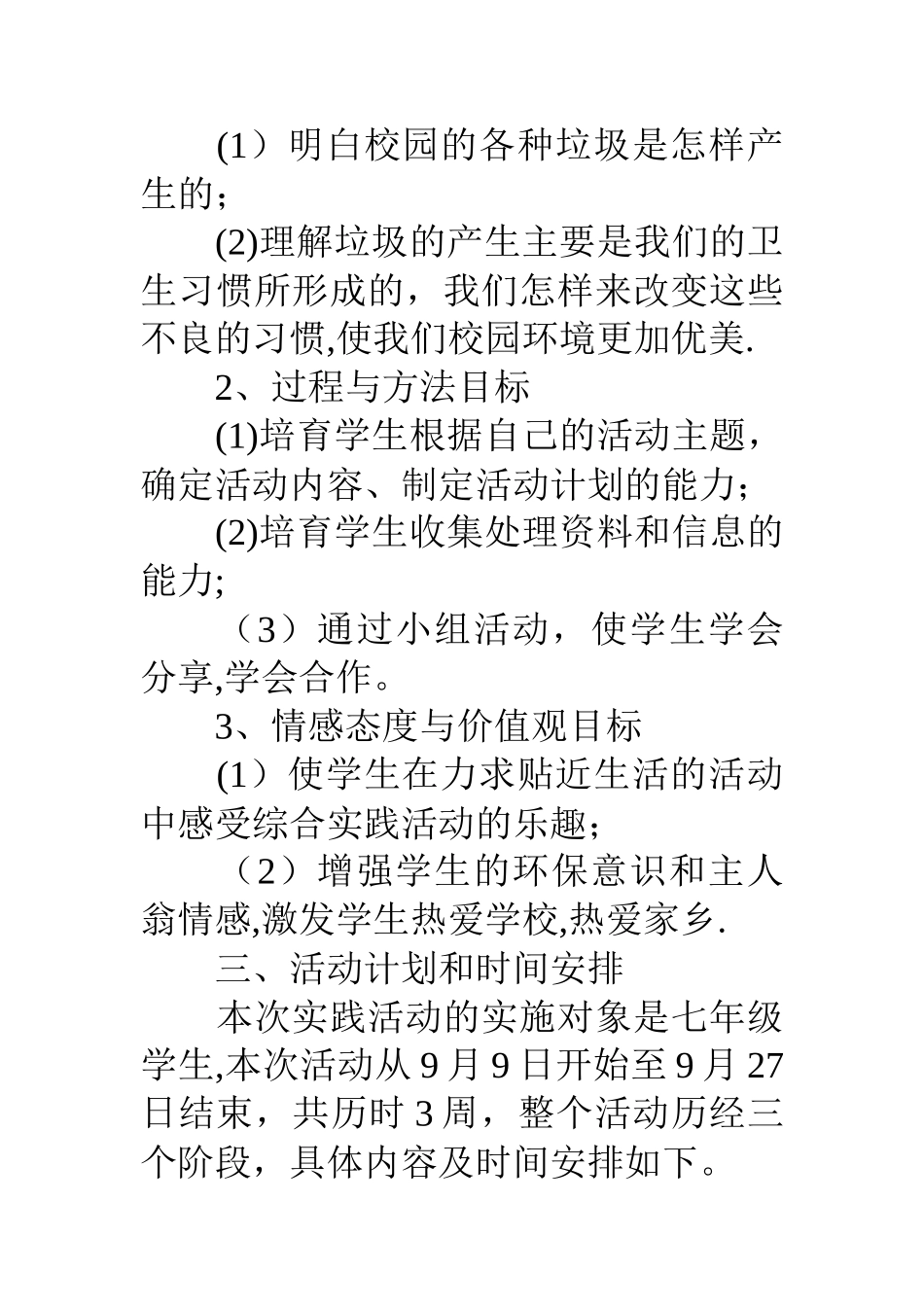 (1）明白校园的各种垃圾是怎样产生的；

(2)理解垃圾的产生主要是我们的卫生习惯所形成的，我们怎样来改变这些不良的习惯,使我们校园环境更加优美.

2、过程与方法目标

(1)培育学生根据自己的活动主题，确定活动内容、制定活动计划的能力；

(2)培育学生收集处理资料和信息的能力;

（3）通过小组活动，使学生学会分享,学会合作。

3、情感态度与价值观目标

(1）使学生在力求贴近生活的活动中感受综合实践活动的乐趣；

（2）增强学生的环保意识和主人翁情感,激发学生热爱学校,热爱家乡.

三、活动计划和时间安排

本次实践活动的实施对象是七年级学生,本次活动从 9 月 9 日开始至 9 月 27 日结束，共历时 3 周，整个活动历经三个阶段，具体内容及时间安排如下。